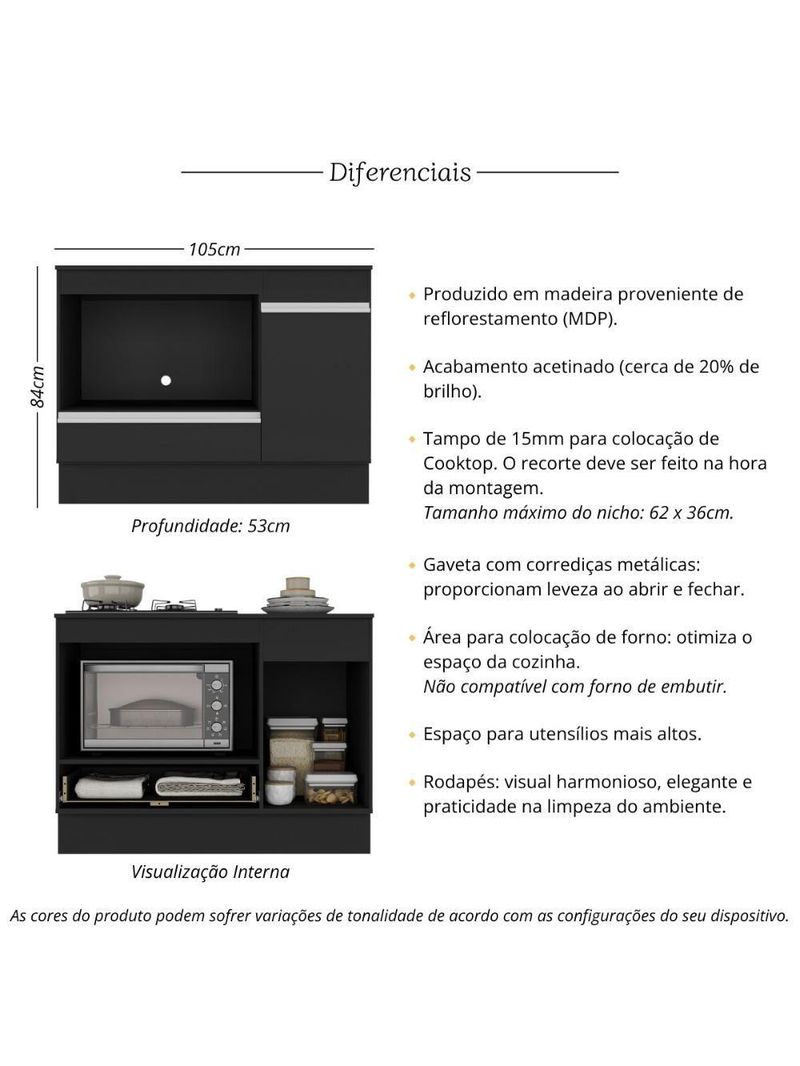 Diferenciais

105cm

84cm

Profundidade: 53cm

Visualização Interna

• Produzido em madeira proveniente de reflorestamento (MDP).

• Acabamento acetinado (cerca de 20% de brilho).

• Tampo de 15mm para colocação de Cooktop. O recorte deve ser feito na hora da montagem.
Tamanho máximo do nicho: 62 x 36cm.

• Gaveta com corrediças metálicas: proporcionam leveza ao abrir e fechar.

• Área para colocação de forno: otimiza o espaço da cozinha.
Não compatível com forno de embutir.

• Espaço para utensílios mais altos.

• Rodapés: visual harmonioso, elegante e praticidade na limpeza do ambiente.

As cores do produto podem sofrer variações de tonalidade de acordo com as configurações do seu dispositivo.